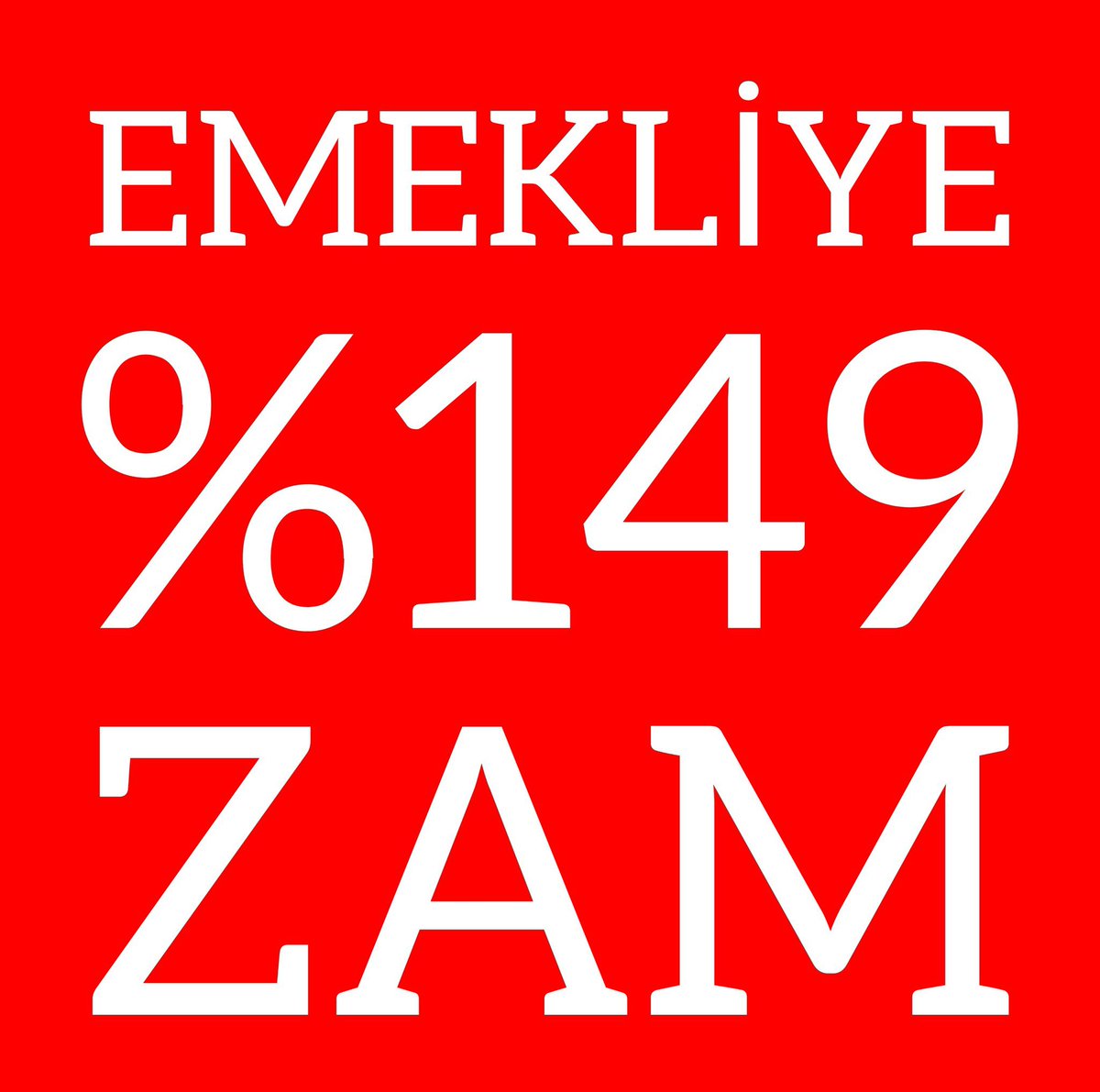 EMEKLİYE
%149
ZAM